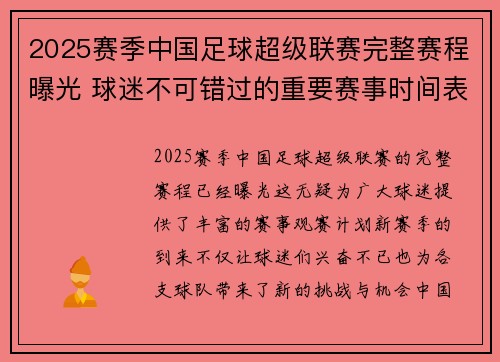 2025赛季中国足球超级联赛完整赛程曝光 球迷不可错过的重要赛事时间表

2025赛季中国足球超级联赛的完整赛程已经曝光这无疑为广大球迷提供了丰富的赛事观赛计划新赛季的到来不仅让球迷们兴奋不已也为各支球队带来了新的挑战与机会中国